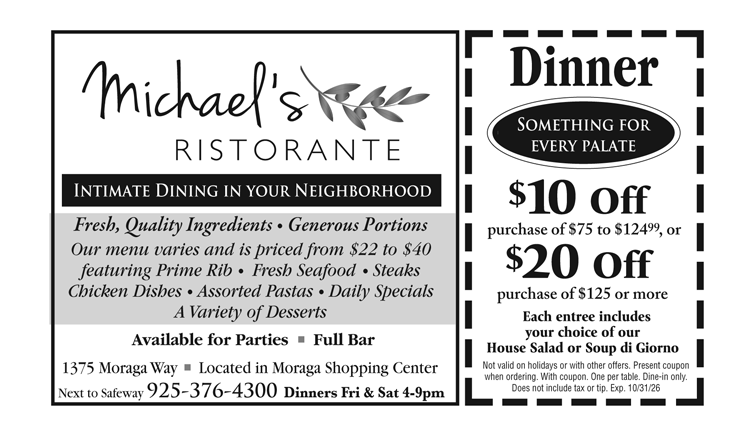 Michael's
RISTORANTE

INTIMATE DINING IN YOUR NEIGHBORHOOD

Fresh, Quality Ingredients • Generous Portions
Our menu varies and is priced from \$22 to \$40 featuring Prime Rib • Fresh Seafood • Steaks
Chicken Dishes • Assorted Pastas • Daily Specials
A Variety of Desserts

Available for Parties ■ Full Bar

1375 Moraga Way ■ Located in Moraga Shopping Center
Next to Safeway 925-376-4300 Dinners Fri & Sat 4-9pm

Dinner

SOMETHING FOR EVERY PALATE

\$10 Off
purchase of \$75 to \$124$^{99}$, or
\$20 Off
purchase of \$125 or more

Each entree includes your choice of our House Salad or Soup di Giorno

Not valid on holidays or with other offers. Present coupon when ordering. With coupon. One per table. Dine-in only. Does not include tax or tip. Exp. 10/31/26